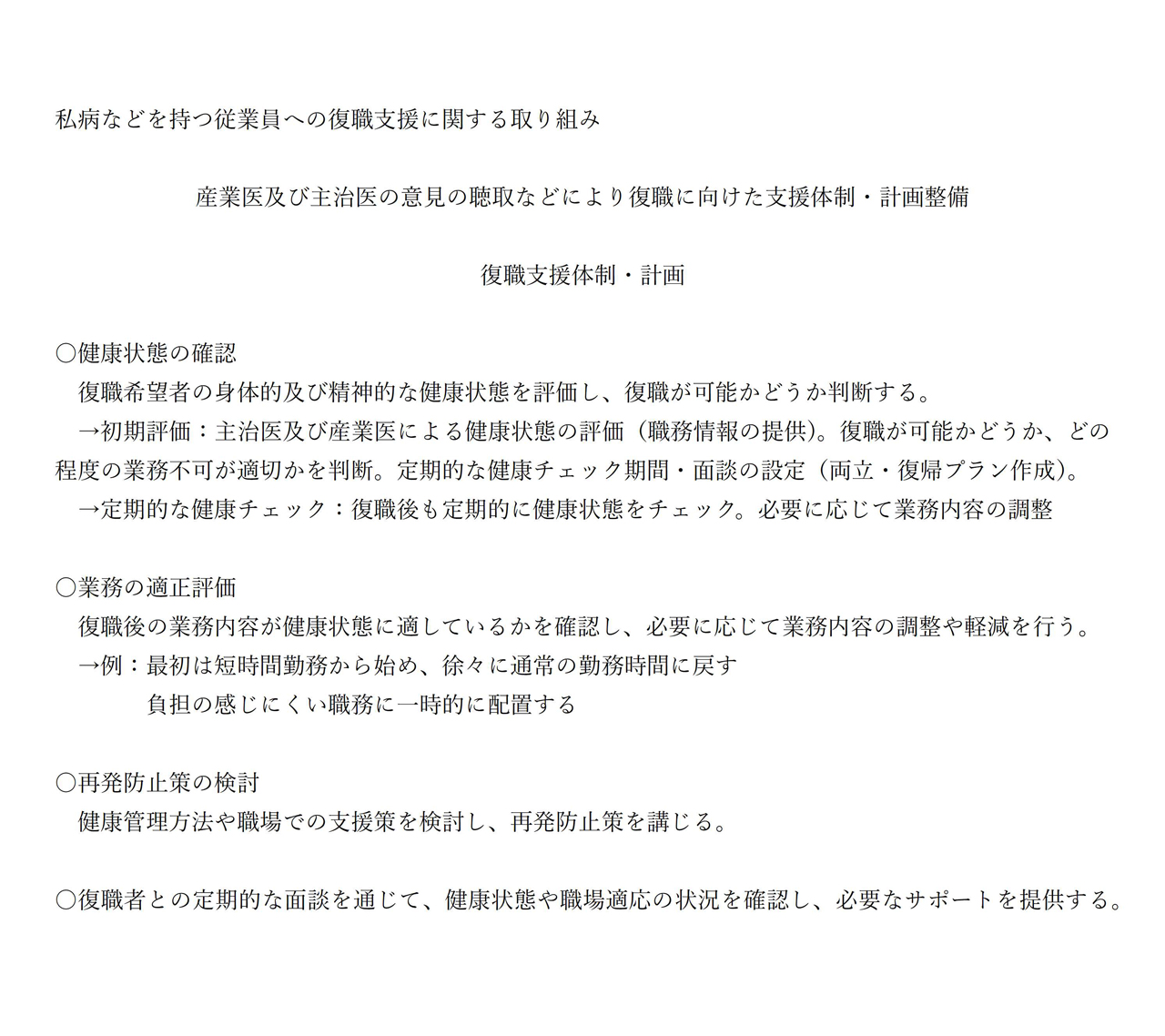 私病などを持つ従業員への復職支援に関する取り組み

産業医及び主治医の意見の聴取などにより復職に向けた支援体制・計画整備

復職支援体制・計画

○健康状態の確認
復職希望者の身体的及び精神的な健康状態を評価し、復職が可能かどうか判断する。
→初期評価：主治医及び産業医による健康状態の評価（職務情報の提供)。復職が可能かどうか、どの程度の業務不可が適切かを判断。定期的な健康チェック期間・面談の設定（両立・復帰プラン作成)。
→定期的な健康チェック：復職後も定期的に健康状態をチェック。必要に応じて業務内容の調整

○業務の適正評価
復職後の業務内容が健康状態に適しているかを確認し、必要に応じて業務内容の調整や軽減を行う。
→例：最初は短時間勤務から始め、徐々に通常の勤務時間に戻す
負担の感じにくい職務に一時的に配置する

○再発防止策の検討
健康管理方法や職場での支援策を検討し、再発防止策を講じる。

○復職者との定期的な面談を通じて、健康状態や職場適応の状況を確認し、必要なサポートを提供する。